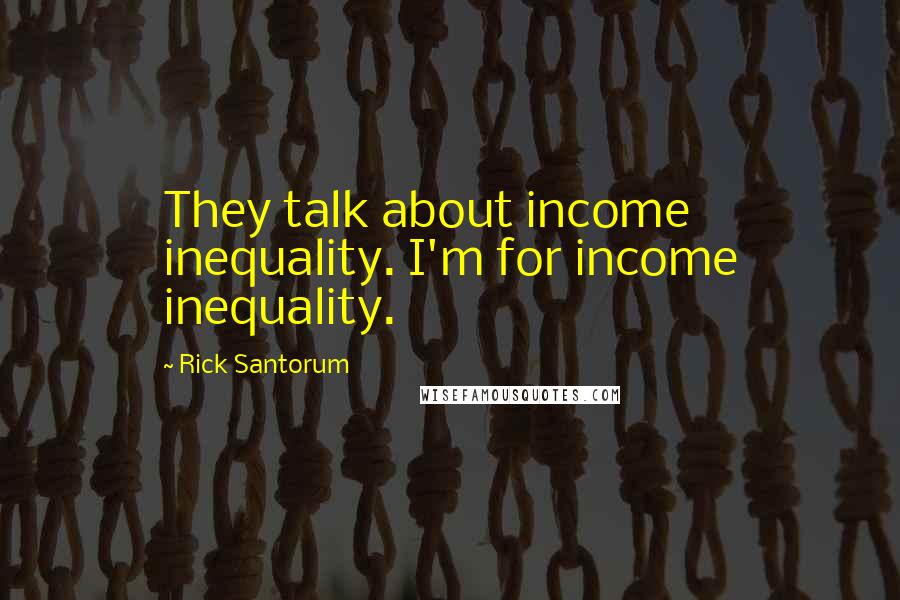 They talk about income inequality. I'm for income inequality.

~ Rick Santorum

WISEFAMOUSQUOTES.COM